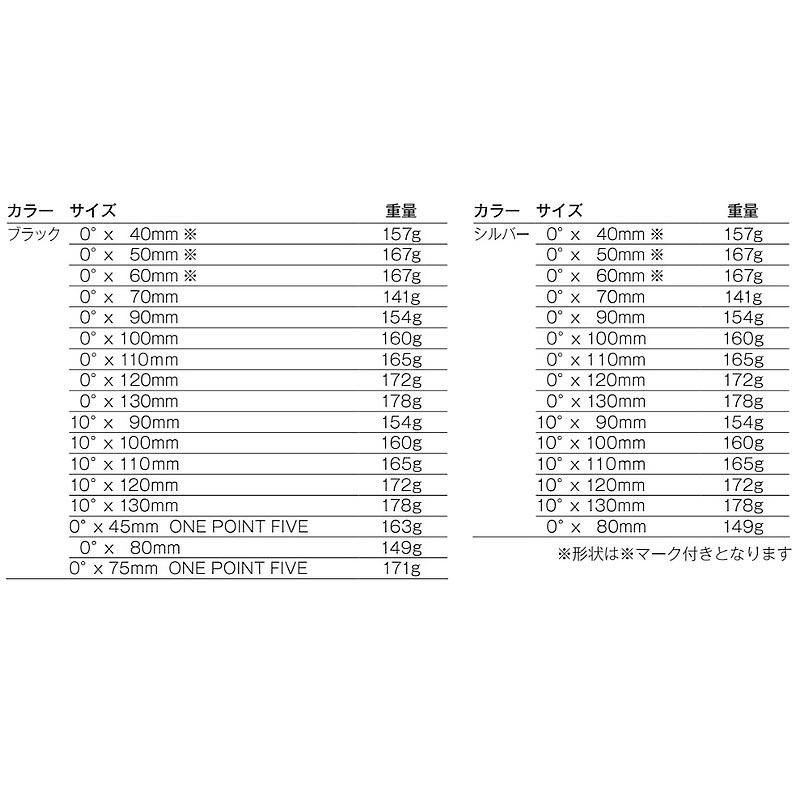 | カラー | サイズ | 重量 |
|---|---|---|
| ブラック | 0° x 40mm ※ | 157g |
| | 0° x 50mm ※ | 167g |
| | 0° x 60mm ※ | 167g |
| | 0° x 70mm | 141g |
| | 0° x 90mm | 154g |
| | 0° x 100mm | 160g |
| | 0° x 110mm | 165g |
| | 0° x 120mm | 172g |
| | 0° x 130mm | 178g |
| | 10° x 90mm | 154g |
| | 10° x 100mm | 160g |
| | 10° x 110mm | 165g |
| | 10° x 120mm | 172g |
| | 10° x 130mm | 178g |
| | 0° x 45mm ONE POINT FIVE | 163g |
| | 0° x 80mm | 149g |
| | 0° x 75mm ONE POINT FIVE | 171g |

| カラー | サイズ | 重量 |
|---|---|---|
| シルバー | 0° x 40mm ※ | 157g |
| | 0° x 50mm ※ | 167g |
| | 0° x 60mm ※ | 167g |
| | 0° x 70mm | 141g |
| | 0° x 90mm | 154g |
| | 0° x 100mm | 160g |
| | 0° x 110mm | 165g |
| | 0° x 120mm | 172g |
| | 0° x 130mm | 178g |
| | 10° x 90mm | 154g |
| | 10° x 100mm | 160g |
| | 10° x 110mm | 165g |
| | 10° x 120mm | 172g |
| | 10° x 130mm | 178g |
| | 0° x 80mm | 149g |

※形状は※マーク付きとなります